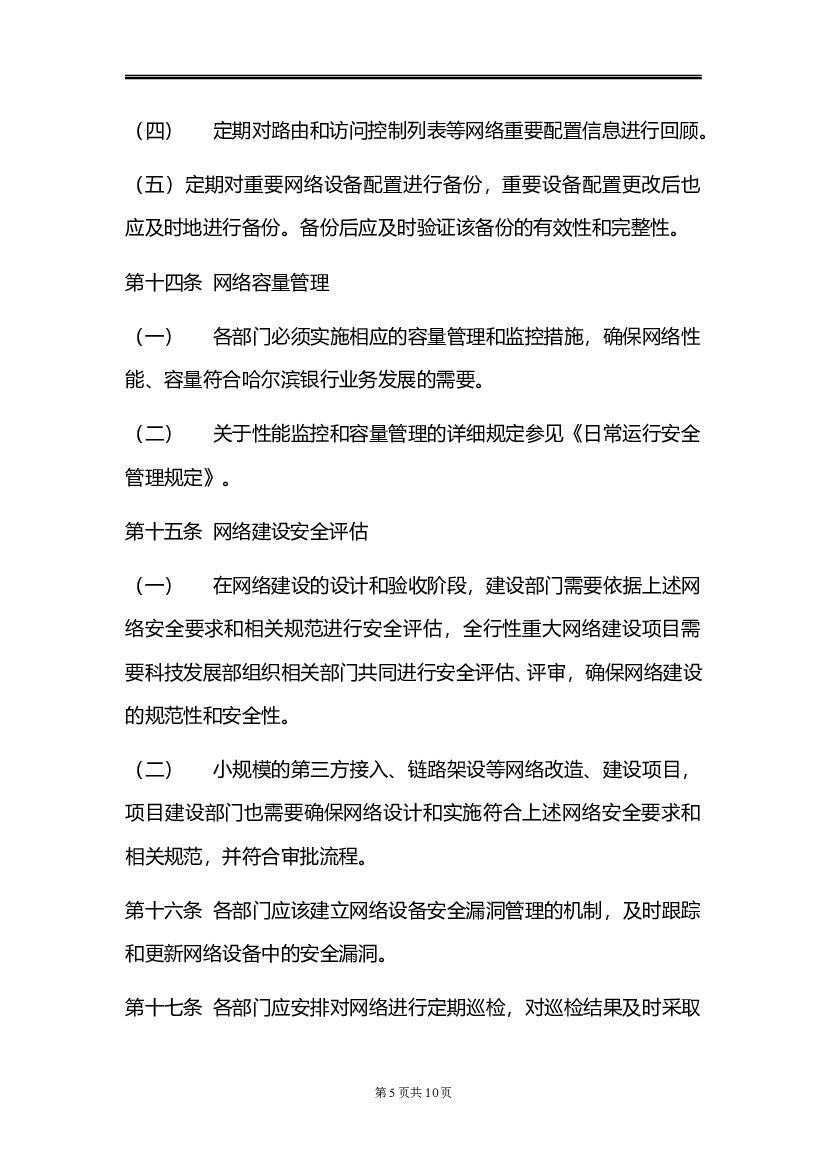 （四）　定期对路由和访问控制列表等网络重要配置信息进行回顾。

（五）定期对重要网络设备配置进行备份，重要设备配置更改后也应及时地进行备份。备份后应及时验证该备份的有效性和完整性。

第十四条  网络容量管理

（一）　各部门必须实施相应的容量管理和监控措施，确保网络性能、容量符合哈尔滨银行业务发展的需要。

（二）　关于性能监控和容量管理的详细规定参见《日常运行安全管理规定》。

第十五条  网络建设安全评估

（一）　在网络建设的设计和验收阶段，建设部门需要依据上述网络安全要求和相关规范进行安全评估，全行性重大网络建设项目需要科技发展部组织相关部门共同进行安全评估、评审，确保网络建设的规范性和安全性。

（二）　小规模的第三方接入、链路架设等网络改造、建设项目，项目建设部门也需要确保网络设计和实施符合上述网络安全要求和相关规范，并符合审批流程。

第十六条  各部门应该建立网络设备安全漏洞管理的机制，及时跟踪和更新网络设备中的安全漏洞。

第十七条  各部门应安排对网络进行定期巡检，对巡检结果及时采取

第 5 页共 10 页